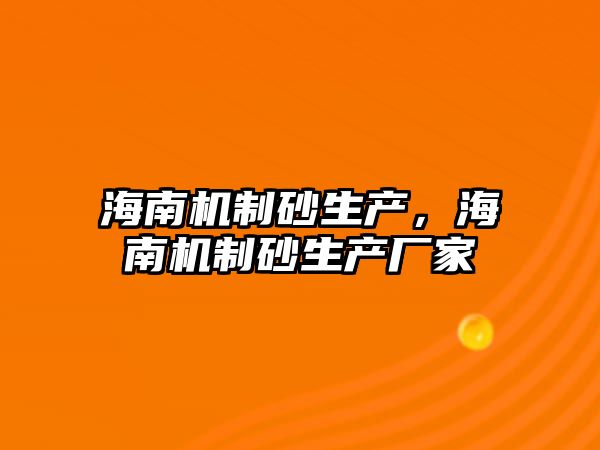 海南机制砂生产，海南机制砂生产厂家